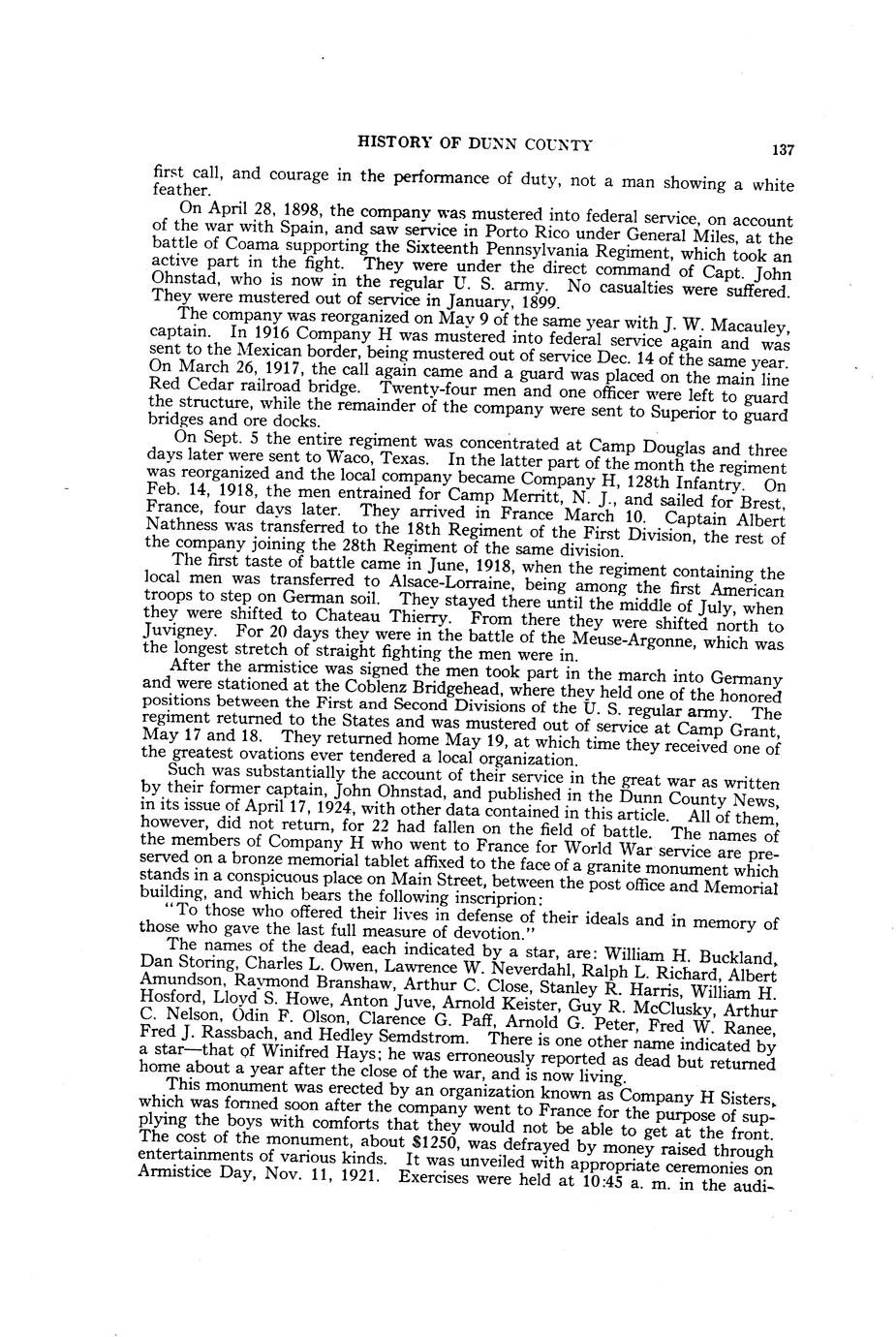 HISTORY OF DUNN COUNTY

137

first call, and courage in the performance of duty, not a man showing a white feather.

On April 28, 1898, the company was mustered into federal service, on account of the war with Spain, and saw service in Porto Rico under General Miles, at the battle of Coama supporting the Sixteenth Pennsylvania Regiment, which took an active part in the fight. They were under the direct command of Capt. John Ohnstad, who is now in the regular U. S. army. No casualties were suffered. They were mustered out of service in January, 1899.

The company was reorganized on May 9 of the same year with J. W. Macauley, captain. In 1916 Company H was mustered into federal service again and was sent to the Mexican border, being mustered out of service Dec. 14 of the same year. On March 26, 1917, the call again came and a guard was placed on the main line Red Cedar railroad bridge. Twenty-four men and one officer were left to guard the structure, while the remainder of the company were sent to Superior to guard bridges and ore docks.

On Sept. 5 the entire regiment was concentrated at Camp Douglas and three days later were sent to Waco, Texas. In the latter part of the month the regiment was reorganized and the local company became Company H, 128th Infantry. On Feb. 14, 1918, the men entrained for Camp Merritt, N. J., and sailed for Brest, France, four days later. They arrived in France March 10. Captain Albert Nathness was transferred to the 18th Regiment of the First Division, the rest of the company joining the 28th Regiment of the same division.

The first taste of battle came in June, 1918, when the regiment containing the local men was transferred to Alsace-Lorraine, being among the first American troops to step on German soil. They stayed there until the middle of July, when they were shifted to Chateau Thierry. From there they were shifted north to Juvigney. For 20 days they were in the battle of the Meuse-Argonne, which was the longest stretch of straight fighting the men were in.

After the armistice was signed the men took part in the march into Germany and were stationed at the Coblenz Bridgehead, where they held one of the honored positions between the First and Second Divisions of the U. S. regular army. The regiment returned to the States and was mustered out of service at Camp Grant, May 17 and 18. They returned home May 19, at which time they received one of the greatest ovations ever tendered a local organization.

Such was substantially the account of their service in the great war as written by their former captain, John Ohnstad, and published in the Dunn County News, in its issue of April 17, 1924, with other data contained in this article. All of them, however, did not return, for 22 had fallen on the field of battle. The names of the members of Company H who went to France for World War service are preserved on a bronze memorial tablet affixed to the face of a granite monument which stands in a conspicuous place on Main Street, between the post office and Memorial building, and which bears the following inscriprion:

"To those who offered their lives in defense of their ideals and in memory of those who gave the last full measure of devotion."

The names of the dead, each indicated by a star, are: William H. Buckland, Dan Storing, Charles L. Owen, Lawrence W. Neverdahl, Ralph L. Richard, Albert Amundson, Raymond Branshaw, Arthur C. Close, Stanley R. Harris, William H. Hosford, Lloyd S. Howe, Anton Juve, Arnold Keister, Guy R. McClusky, Arthur C. Nelson, Odin F. Olson, Clarence G. Paff, Arnold G. Peter, Fred W. Ranee, Fred J. Rassbach, and Hedley Semdstrom. There is one other name indicated by a star—that of Winifred Hays; he was erroneously reported as dead but returned home about a year after the close of the war, and is now living.

This monument was erected by an organization known as Company H Sisters, which was formed soon after the company went to France for the purpose of supplying the boys with comforts that they would not be able to get at the front. The cost of the monument, about $1250, was defrayed by money raised through entertainments of various kinds. It was unveiled with appropriate ceremonies on Armistice Day, Nov. 11, 1921. Exercises were held at 10:45 a. m. in the audi-